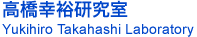 高橋幸裕研究室
Yukihiro Takahashi Laboratory